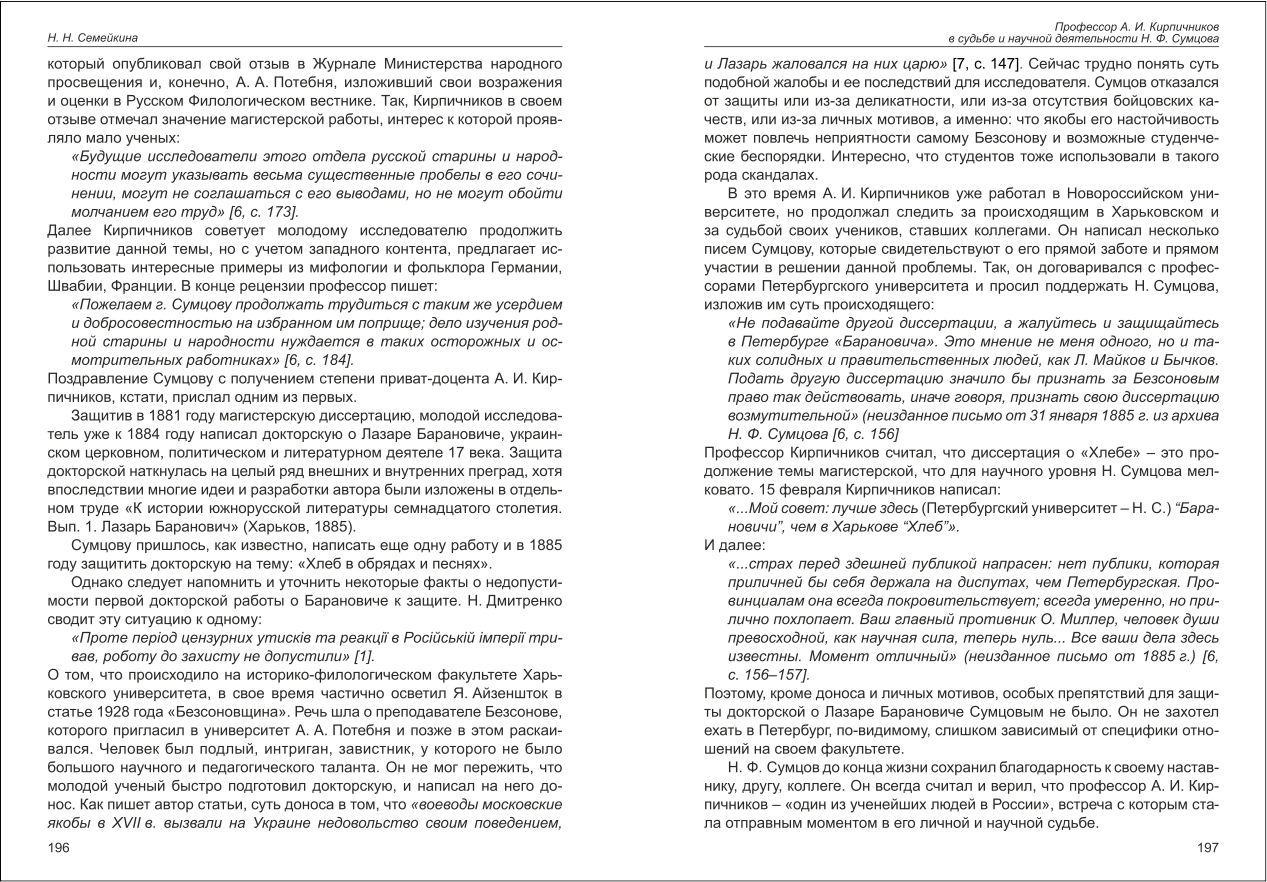 Н. Н. Семейкина

который опубликовал свой отзыв в Журнале Министерства народного просвещения и, конечно, А. А. Потебня, изложивший свои возражения и оценки в Русском Филологическом вестнике. Так, Кирпичников в своем отзыве отмечал значение магистерской работы, интерес к которой проявляло мало ученых:

«Будущие исследователи этого отдела русской старины и народности могут указывать весьма существенные пробелы в его сочинении, могут не соглашаться с его выводами, но не могут обойти молчанием его труд» [6, с. 173].

Далее Кирпичников советует молодому исследователю продолжить развитие данной темы, но с учетом западного контента, предлагает использовать интересные примеры из мифологии и фольклора Германии, Швабии, Франции. В конце рецензии профессор пишет:

«Пожелаем г. Сумцову продолжать трудиться с таким же усердием и добросовестностью на избранном им поприще; дело изучения родной старины и народности нуждается в таких осторожных и осмотрительных работниках» [6, с. 184].

Поздравление Сумцову с получением степени приват-доцента А. И. Кирпичников, кстати, прислал одним из первых.

Защитив в 1881 году магистерскую диссертацию, молодой исследователь уже к 1884 году написал докторскую о Лазаре Барановиче, украинском церковном, политическом и литературном деятеле 17 века. Защита докторской наткнулась на целый ряд внешних и внутренних преград, хотя впоследствии многие идеи и разработки автора были изложены в отдельном труде «К истории южнорусской литературы семнадцатого столетия. Вып. 1. Лазарь Баранович» (Харьков, 1885).

Сумцову пришлось, как известно, написать еще одну работу и в 1885 году защитить докторскую на тему: «Хлеб в обрядах и песнях».

Однако следует напомнить и уточнить некоторые факты о недопустимости первой докторской работы о Барановиче к защите. Н. Дмитренко сводит эту ситуацию к одному:

«Проте період цензурних утисків та реакції в Російській імперії тривав, роботу до захисту не допустили» [1].

О том, что происходило на историко-филологическом факультете Харьковского университета, в свое время частично осветил Я. Айзеншток в статье 1928 года «Безсоновщина». Речь шла о преподавателе Безсонове, которого пригласил в университет А. А. Потебня и позже в этом раскаивался. Человек был подлый, интриган, завистник, у которого не было большого научного и педагогического таланта. Он не мог пережить, что молодой ученый быстро подготовил докторскую, и написал на него донос. Как пишет автор статьи, суть доноса в том, что «воеводы московские якобы в XVII в. вызвали на Украине недовольство своим поведением,

196

Профессор А. И. Кирпичников
в судьбе и научной деятельности Н. Ф. Сумцова

и Лазарь жаловался на них царю» [7, с. 147]. Сейчас трудно понять суть подобной жалобы и ее последствий для исследователя. Сумцов отказался от защиты или из-за деликатности, или из-за отсутствия бойцовских качеств, или из-за личных мотивов, а именно: что якобы его настойчивость может повлечь неприятности самому Безсонову и возможные студенческие беспорядки. Интересно, что студентов тоже использовали в такого рода скандалах.

В это время А. И. Кирпичников уже работал в Новороссийском университете, но продолжал следить за происходящим в Харьковском и за судьбой своих учеников, ставших коллегами. Он написал несколько писем Сумцову, которые свидетельствуют о его прямой заботе и прямом участии в решении данной проблемы. Так, он договаривался с профессорами Петербургского университета и просил поддержать Н. Сумцова, изложив им суть происходящего:

«Не подавайте другой диссертации, а жалуйтесь и защищайтесь в Петербурге «Барановича». Это мнение не меня одного, но и таких солидных и правительственных людей, как Л. Майков и Бычков. Подать другую диссертацию значило бы признать за Безсоновым право так действовать, иначе говоря, признать свою диссертацию возмутительной» (неизданное письмо от 31 января 1885 г. из архива Н. Ф. Сумцова [6, с. 156]

Профессор Кирпичников считал, что диссертация о «Хлебе» – это продолжение темы магистерской, что для научного уровня Н. Сумцова мелковато. 15 февраля Кирпичников написал:

«...Мой совет: лучше здесь (Петербургский университет – Н. С.) “Барановичи”, чем в Харькове “Хлеб”».

И далее:

«...страх перед здешней публикой напрасен: нет публики, которая приличней бы себя держала на диспутах, чем Петербургская. Провинциалам она всегда покровительствует; всегда умеренно, но прилично похлопает. Ваш главный противник О. Миллер, человек души превосходной, как научная сила, теперь нуль... Все ваши дела здесь известны. Момент отличный» (неизданное письмо от 1885 г.) [6, с. 156–157].

Поэтому, кроме доноса и личных мотивов, особых препятствий для защиты докторской о Лазаре Барановиче Сумцовым не было. Он не захотел ехать в Петербург, по-видимому, слишком зависимый от специфики отношений на своем факультете.

Н. Ф. Сумцов до конца жизни сохранил благодарность к своему наставнику, другу, коллеге. Он всегда считал и верил, что профессор А. И. Кирпичников – «один из ученейших людей в России», встреча с которым стала отправным моментом в его личной и научной судьбе.

197